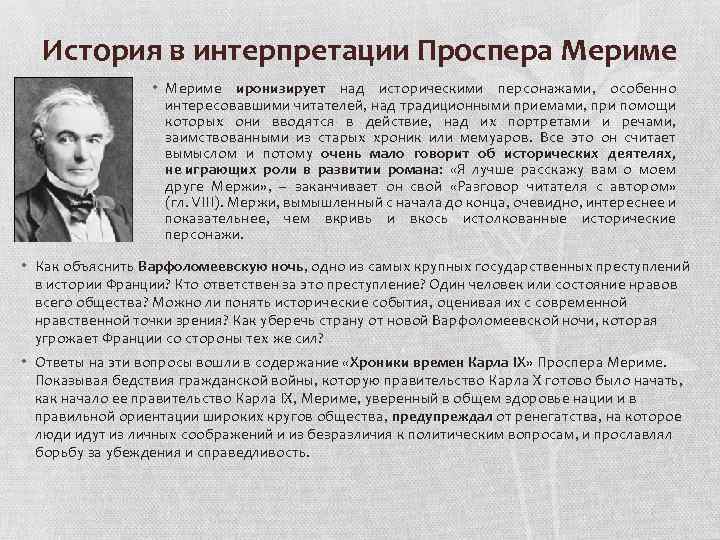 История в интерпретации Проспера Мериме

• Мериме иронизирует над историческими персонажами, особенно интересовавшими читателей, над традиционными приемами, при помощи которых они вводятся в действие, над их портретами и речами, заимствованными из старых хроник или мемуаров. Все это он считает вымыслом и потому очень мало говорит об исторических деятелях, не играющих роли в развитии романа: «Я лучше расскажу вам о моем друге Мержи», – заканчивает он свой «Разговор читателя с автором» (гл. VIII). Мержи, вымышленный с начала до конца, очевидно, интереснее и показательнее, чем вкривь и вкось истолкованные исторические персонажи.

• Как объяснить Варфоломеевскую ночь, одно из самых крупных государственных преступлений в истории Франции? Кто ответствен за это преступление? Один человек или состояние нравов всего общества? Можно ли понять исторические события, оценивая их с современной нравственной точки зрения? Как уберечь страну от новой Варфоломеевской ночи, которая угрожает Франции со стороны тех же сил?

• Ответы на эти вопросы вошли в содержание «Хроники времен Карла IX» Проспера Мериме. Показывая бедствия гражданской войны, которую правительство Карла X готово было начать, как начало ее правительство Карла IX, Мериме, уверенный в общем здоровье нации и в правильной ориентации широких кругов общества, предупреждал от ренегатства, на которое люди идут из личных соображений и из безразличия к политическим вопросам, и прославлял борьбу за убеждения и справедливость.